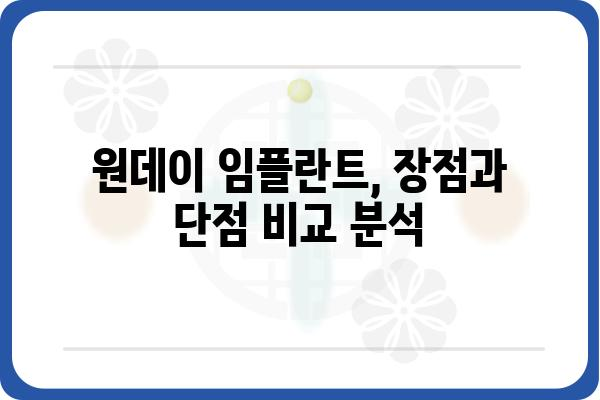 원데이 임플란트, 장점과 단점 비교 분석